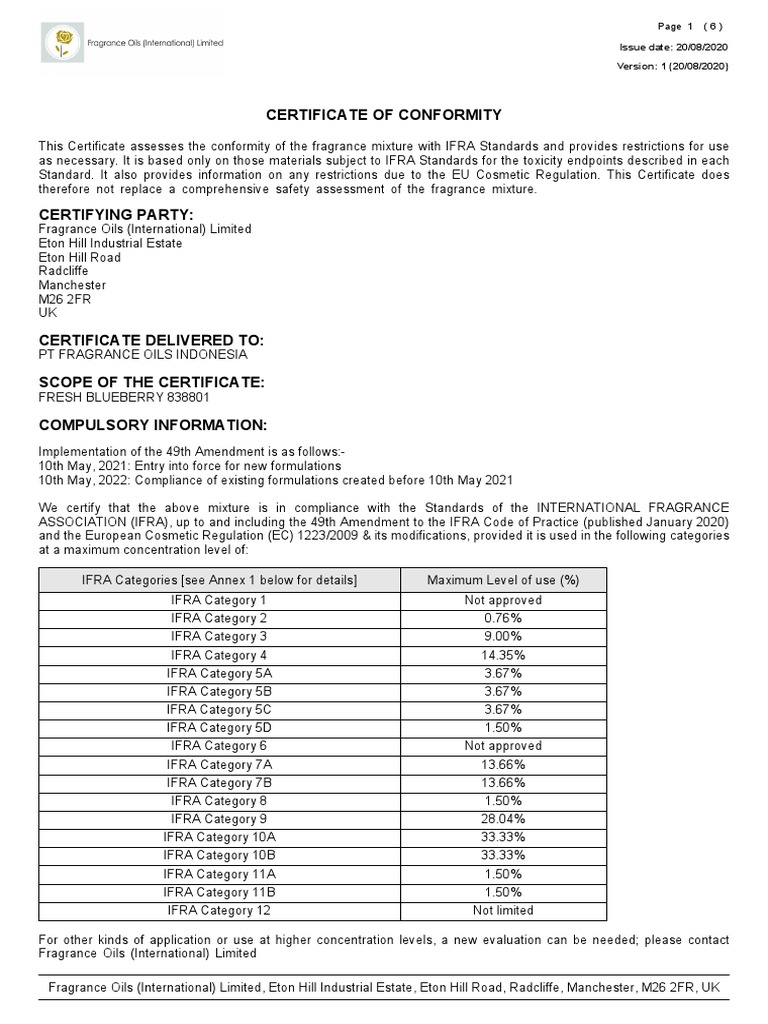 Fragrance Oils (International) Limited

Page 1 ( 6 )
Issue date: 20/08/2020
Version: 1 (20/08/2020)

CERTIFICATE OF CONFORMITY

This Certificate assesses the conformity of the fragrance mixture with IFRA Standards and provides restrictions for use as necessary. It is based only on those materials subject to IFRA Standards for the toxicity endpoints described in each Standard. It also provides information on any restrictions due to the EU Cosmetic Regulation. This Certificate does therefore not replace a comprehensive safety assessment of the fragrance mixture.

CERTIFYING PARTY:
Fragrance Oils (International) Limited
Eton Hill Industrial Estate
Eton Hill Road
Radcliffe
Manchester
M26 2FR
UK

CERTIFICATE DELIVERED TO:
PT FRAGRANCE OILS INDONESIA

SCOPE OF THE CERTIFICATE:
FRESH BLUEBERRY 838801

COMPULSORY INFORMATION:

Implementation of the 49th Amendment is as follows:-
10th May, 2021: Entry into force for new formulations
10th May, 2022: Compliance of existing formulations created before 10th May 2021

We certify that the above mixture is in compliance with the Standards of the INTERNATIONAL FRAGRANCE ASSOCIATION (IFRA), up to and including the 49th Amendment to the IFRA Code of Practice (published January 2020) and the European Cosmetic Regulation (EC) 1223/2009 & its modifications, provided it is used in the following categories at a maximum concentration level of:

| IFRA Categories [see Annex 1 below for details] | Maximum Level of use (%) |
|---|---|
| IFRA Category 1 | Not approved |
| IFRA Category 2 | 0.76% |
| IFRA Category 3 | 9.00% |
| IFRA Category 4 | 14.35% |
| IFRA Category 5A | 3.67% |
| IFRA Category 5B | 3.67% |
| IFRA Category 5C | 3.67% |
| IFRA Category 5D | 1.50% |
| IFRA Category 6 | Not approved |
| IFRA Category 7A | 13.66% |
| IFRA Category 7B | 13.66% |
| IFRA Category 8 | 1.50% |
| IFRA Category 9 | 28.04% |
| IFRA Category 10A | 33.33% |
| IFRA Category 10B | 33.33% |
| IFRA Category 11A | 1.50% |
| IFRA Category 11B | 1.50% |
| IFRA Category 12 | Not limited |

For other kinds of application or use at higher concentration levels, a new evaluation can be needed; please contact Fragrance Oils (International) Limited

Fragrance Oils (International) Limited, Eton Hill Industrial Estate, Eton Hill Road, Radcliffe, Manchester, M26 2FR, UK